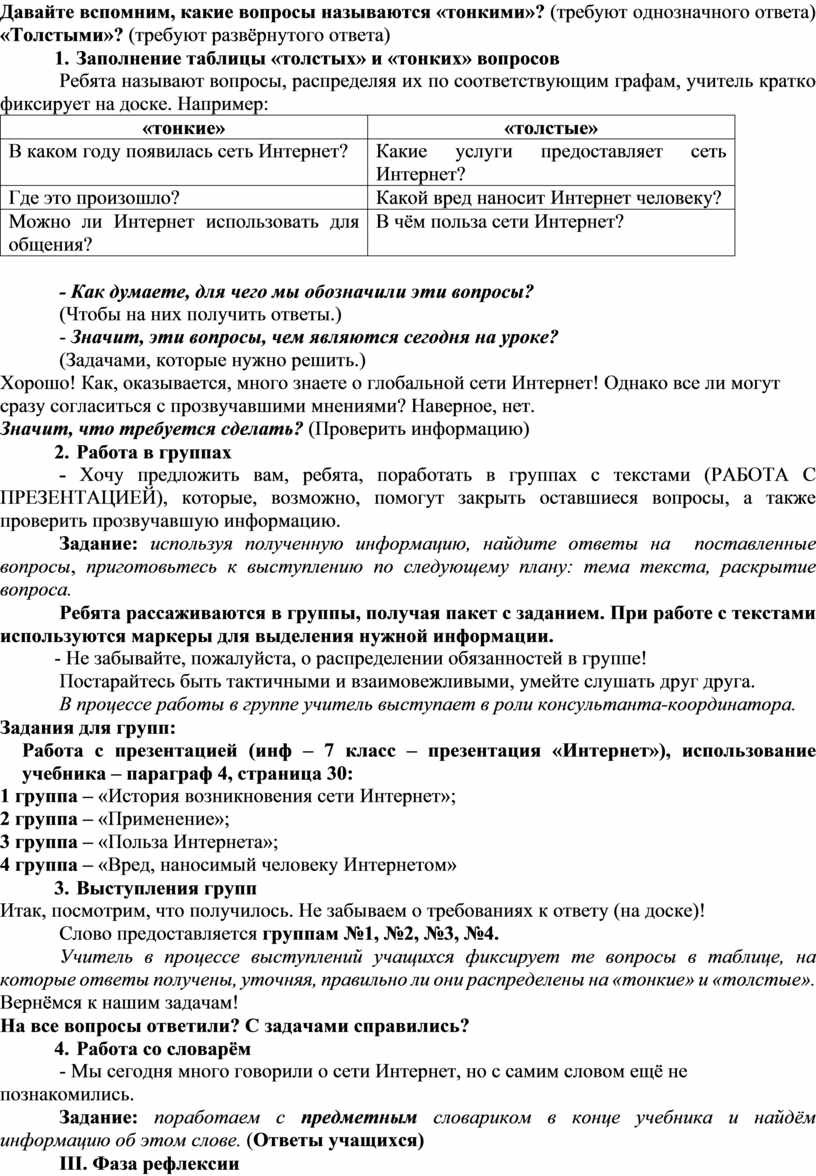 Давайте вспомним, какие вопросы называются «тонкими»? (требуют однозначного ответа) «Толстыми»? (требуют развёрнутого ответа)

1. Заполнение таблицы «толстых» и «тонких» вопросов

Ребята называют вопросы, распределяя их по соответствующим графам, учитель кратко фиксирует на доске. Например:

| «тонкие» | «толстые» |
|---|---|
| В каком году появилась сеть Интернет? | Какие услуги предоставляет сеть Интернет? |
| Где это произошло? | Какой вред наносит Интернет человеку? |
| Можно ли Интернет использовать для общения? | В чём польза сети Интернет? |

- Как думаете, для чего мы обозначили эти вопросы?

(Чтобы на них получить ответы.)

- Значит, эти вопросы, чем являются сегодня на уроке?

(Задачами, которые нужно решить.)

Хорошо! Как, оказывается, много знаете о глобальной сети Интернет! Однако все ли могут сразу согласиться с прозвучавшими мнениями? Наверное, нет.

Значит, что требуется сделать? (Проверить информацию)

2. Работа в группах

- Хочу предложить вам, ребята, поработать в группах с текстами (РАБОТА С ПРЕЗЕНТАЦИЕЙ), которые, возможно, помогут закрыть оставшиеся вопросы, а также проверить прозвучавшую информацию.

Задание: используя полученную информацию, найдите ответы на поставленные вопросы, приготовьтесь к выступлению по следующему плану: тема текста, раскрытие вопроса.

Ребята рассаживаются в группы, получая пакет с заданием. При работе с текстами используются маркеры для выделения нужной информации.

- Не забывайте, пожалуйста, о распределении обязанностей в группе!

Постарайтесь быть тактичными и взаимовежливыми, умейте слушать друг друга.

В процессе работы в группе учитель выступает в роли консультанта-координатора.

Задания для групп:

Работа с презентацией (инф – 7 класс – презентация «Интернет»), использование учебника – параграф 4, страница 30:

1 группа – «История возникновения сети Интернет»;
2 группа – «Применение»;
3 группа – «Польза Интернета»;
4 группа – «Вред, наносимый человеку Интернетом»

3. Выступления групп

Итак, посмотрим, что получилось. Не забываем о требованиях к ответу (на доске)!

Слово предоставляется группам №1, №2, №3, №4.

Учитель в процессе выступлений учащихся фиксирует те вопросы в таблице, на которые ответы получены, уточняя, правильно ли они распределены на «тонкие» и «толстые».

Вернёмся к нашим задачам!

На все вопросы ответили? С задачами справились?

4. Работа со словарём

- Мы сегодня много говорили о сети Интернет, но с самим словом ещё не познакомились.

Задание: поработаем с предметным словариком в конце учебника и найдём информацию об этом слове. (Ответы учащихся)

III. Фаза рефлексии